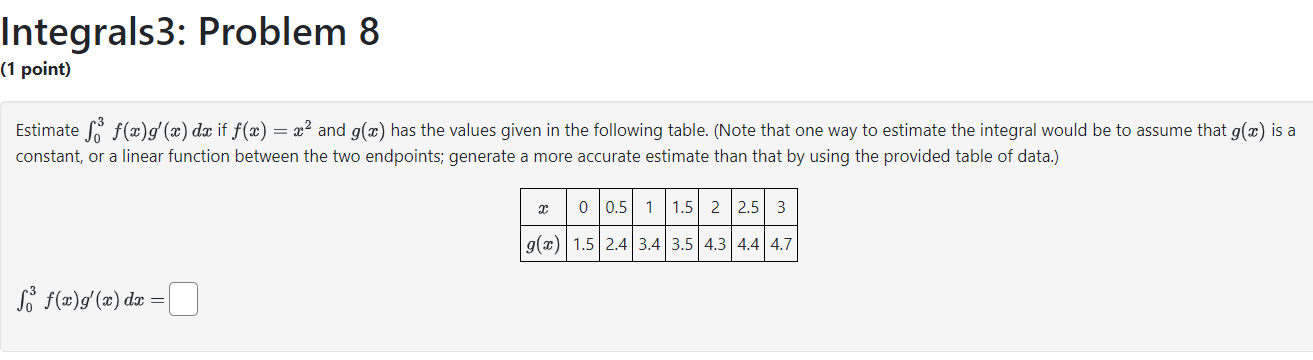 Integrals3: Problem 8

(1 point)

Estimate $\int_0^3 f(x)g'(x)\,dx$ if $f(x) = x^2$ and $g(x)$ has the values given in the following table. (Note that one way to estimate the integral would be to assume that $g(x)$ is a constant, or a linear function between the two endpoints; generate a more accurate estimate than that by using the provided table of data.)

| $x$ | 0 | 0.5 | 1 | 1.5 | 2 | 2.5 | 3 |
|---|---|---|---|---|---|---|---|
| $g(x)$ | 1.5 | 2.4 | 3.4 | 3.5 | 4.3 | 4.4 | 4.7 |

$\int_0^3 f(x)g'(x)\,dx =$